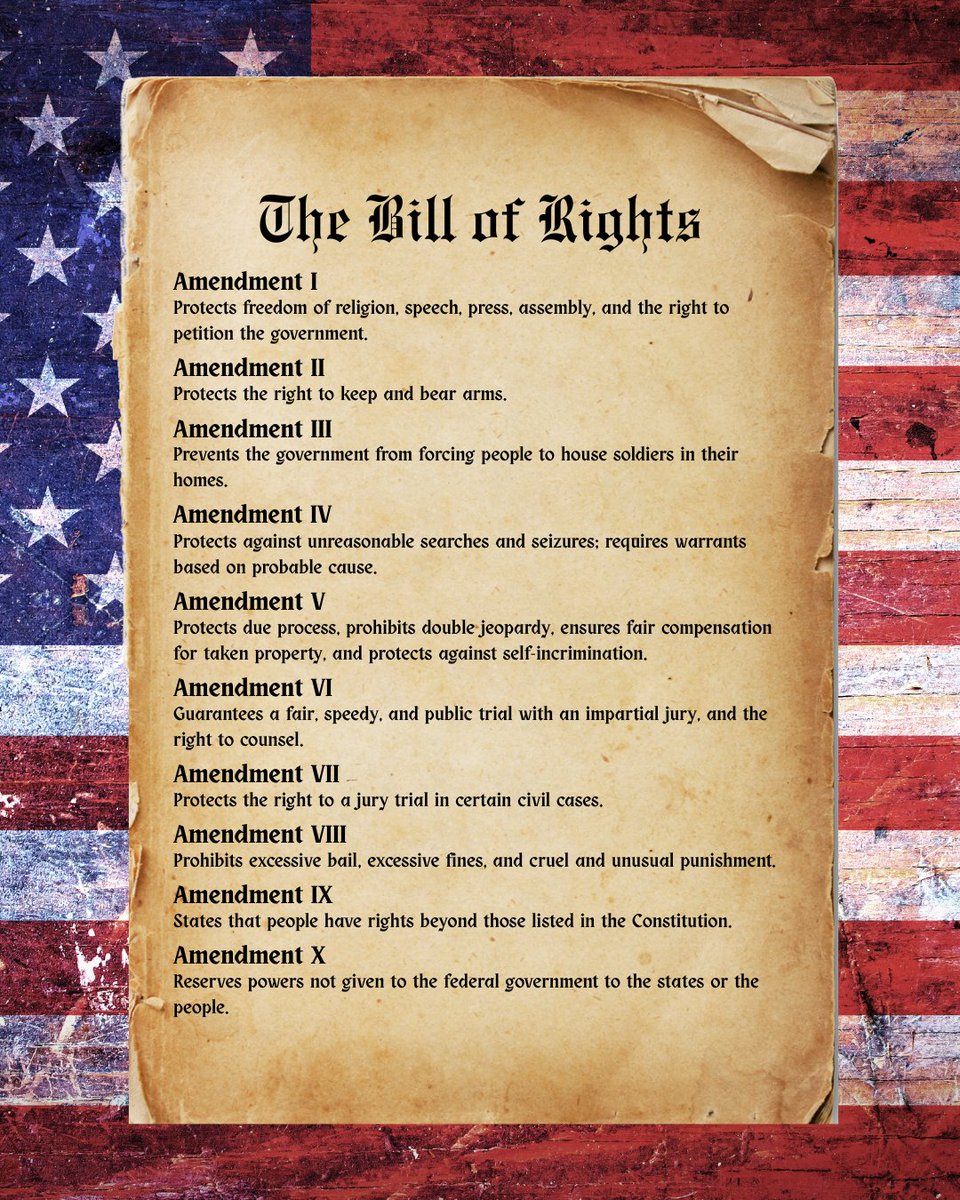 The Bill of Rights

Amendment I
Protects freedom of religion, speech, press, assembly, and the right to petition the government.

Amendment II
Protects the right to keep and bear arms.

Amendment III
Prevents the government from forcing people to house soldiers in their homes.

Amendment IV
Protects against unreasonable searches and seizures; requires warrants based on probable cause.

Amendment V
Protects due process, prohibits double jeopardy, ensures fair compensation for taken property, and protects against self-incrimination.

Amendment VI
Guarantees a fair, speedy, and public trial with an impartial jury, and the right to counsel.

Amendment VII
Protects the right to a jury trial in certain civil cases.

Amendment VIII
Prohibits excessive bail, excessive fines, and cruel and unusual punishment.

Amendment IX
States that people have rights beyond those listed in the Constitution.

Amendment X
Reserves powers not given to the federal government to the states or the people.